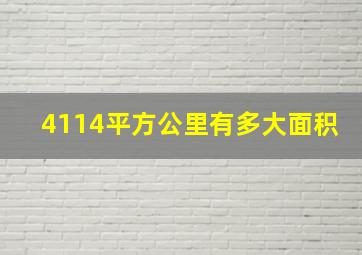 4114平方公里有多大面积